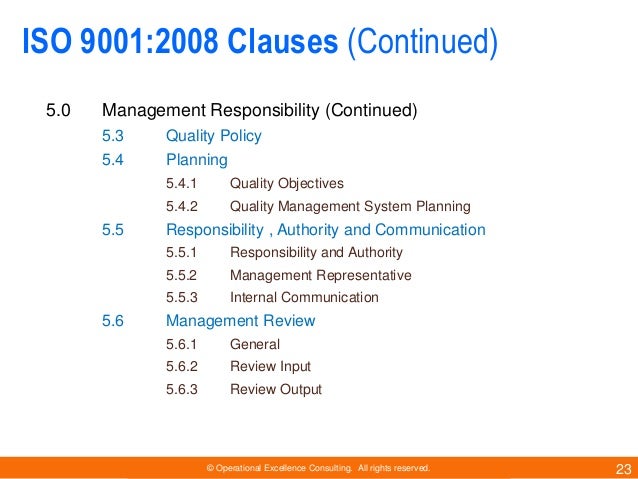 ISO 9001:2008 Clauses (Continued)

5.0 Management Responsibility (Continued)

5.3 Quality Policy

5.4 Planning

5.4.1 Quality Objectives

5.4.2 Quality Management System Planning

5.5 Responsibility , Authority and Communication

5.5.1 Responsibility and Authority

5.5.2 Management Representative

5.5.3 Internal Communication

5.6 Management Review

5.6.1 General

5.6.2 Review Input

5.6.3 Review Output

© Operational Excellence Consulting. All rights reserved.

23